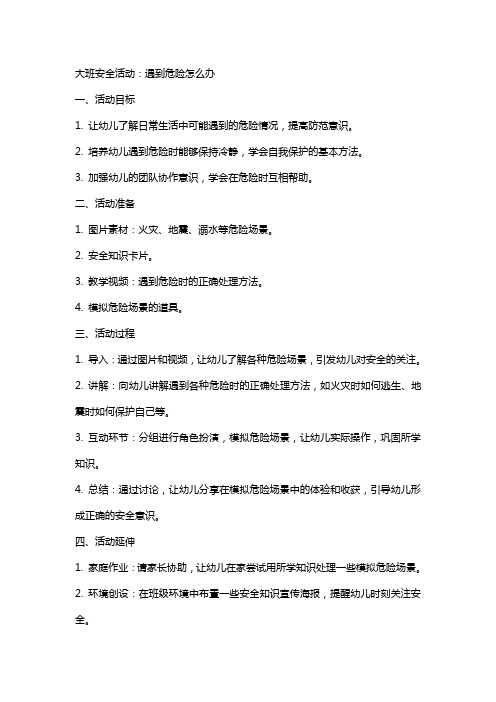 大班安全活动：遇到危险怎么办

一、活动目标

1. 让幼儿了解日常生活中可能遇到的危险情况，提高防范意识。

2. 培养幼儿遇到危险时能够保持冷静，学会自我保护的基本方法。

3. 加强幼儿的团队协作意识，学会在危险时互相帮助。

二、活动准备

1. 图片素材：火灾、地震、溺水等危险场景。

2. 安全知识卡片。

3. 教学视频：遇到危险时的正确处理方法。

4. 模拟危险场景的道具。

三、活动过程

1. 导入：通过图片和视频，让幼儿了解各种危险场景，引发幼儿对安全的关注。

2. 讲解：向幼儿讲解遇到各种危险时的正确处理方法，如火灾时如何逃生、地震时如何保护自己等。

3. 互动环节：分组进行角色扮演，模拟危险场景，让幼儿实际操作，巩固所学知识。

4. 总结：通过讨论，让幼儿分享在模拟危险场景中的体验和收获，引导幼儿形成正确的安全意识。

四、活动延伸

1. 家庭作业：请家长协助，让幼儿在家尝试用所学知识处理一些模拟危险场景。

2. 环境创设：在班级环境中布置一些安全知识宣传海报，提醒幼儿时刻关注安全。